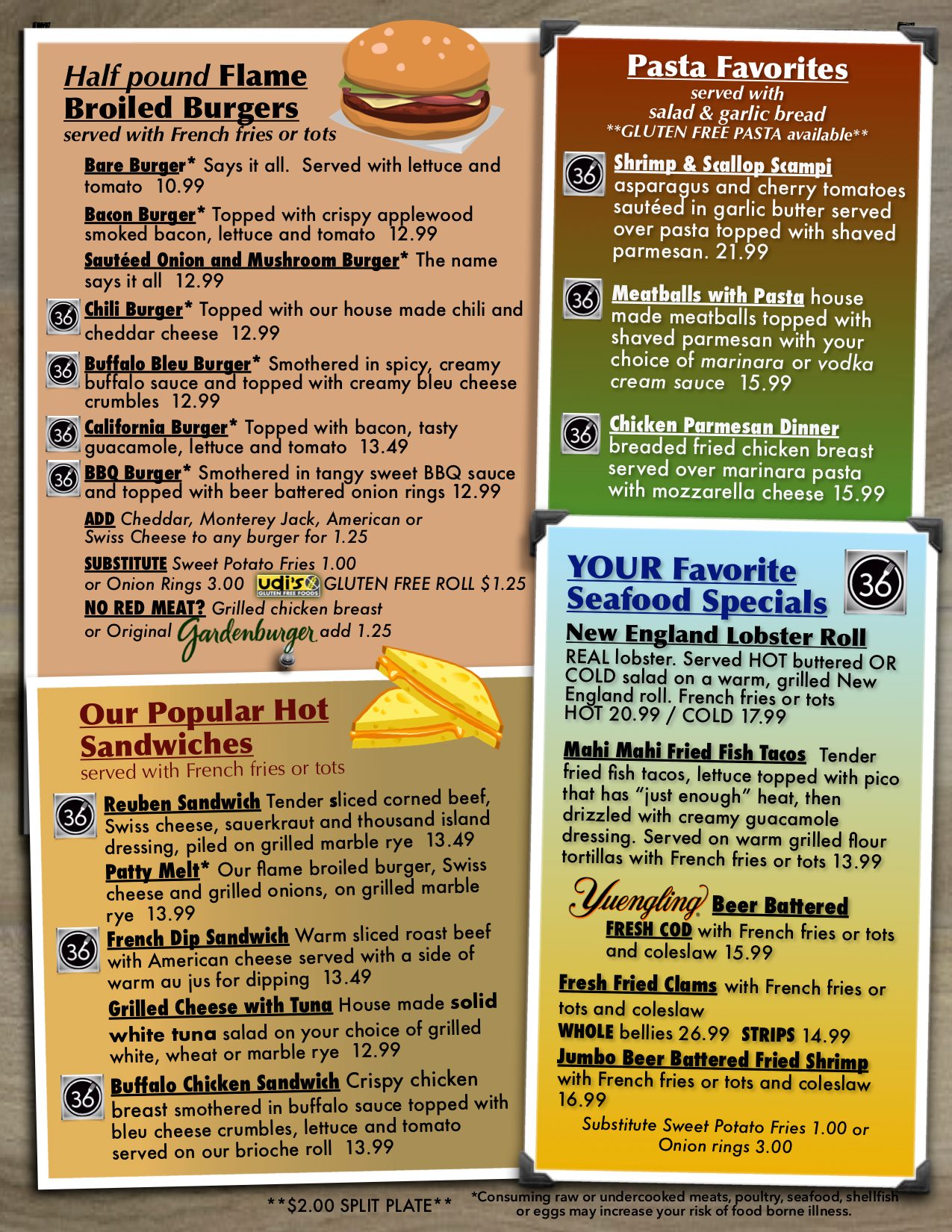 Half pound Flame Broiled Burgers
served with French fries or tots

Bare Burger* Says it all. Served with lettuce and tomato 10.99

Bacon Burger* Topped with crispy applewood smoked bacon, lettuce and tomato 12.99

Sautéed Onion and Mushroom Burger* The name says it all 12.99

36 Chili Burger* Topped with our house made chili and cheddar cheese 12.99

36 Buffalo Bleu Burger* Smothered in spicy, creamy buffalo sauce and topped with creamy bleu cheese crumbles 12.99

36 California Burger* Topped with bacon, tasty guacamole, lettuce and tomato 13.49

36 BBQ Burger* Smothered in tangy sweet BBQ sauce and topped with beer battered onion rings 12.99

ADD Cheddar, Monterey Jack, American or Swiss Cheese to any burger for 1.25

SUBSTITUTE Sweet Potato Fries 1.00 or Onion Rings 3.00 udi's GLUTEN FREE FOODS GLUTEN FREE ROLL $1.25

NO RED MEAT? Grilled chicken breast or Original Gardenburger add 1.25

Our Popular Hot Sandwiches
served with French fries or tots

36 Reuben Sandwich Tender sliced corned beef, Swiss cheese, sauerkraut and thousand island dressing, piled on grilled marble rye 13.49

Patty Melt* Our flame broiled burger, Swiss cheese and grilled onions, on grilled marble rye 13.99

36 French Dip Sandwich Warm sliced roast beef with American cheese served with a side of warm au jus for dipping 13.49

Grilled Cheese with Tuna House made solid white tuna salad on your choice of grilled white, wheat or marble rye 12.99

36 Buffalo Chicken Sandwich Crispy chicken breast smothered in buffalo sauce topped with bleu cheese crumbles, lettuce and tomato served on our brioche roll 13.99

Pasta Favorites
served with
salad & garlic bread
**GLUTEN FREE PASTA available**

36 Shrimp & Scallop Scampi asparagus and cherry tomatoes sautéed in garlic butter served over pasta topped with shaved parmesan. 21.99

36 Meatballs with Pasta house made meatballs topped with shaved parmesan with your choice of marinara or vodka cream sauce 15.99

36 Chicken Parmesan Dinner breaded fried chicken breast served over marinara pasta with mozzarella cheese 15.99

YOUR Favorite Seafood Specials 36

New England Lobster Roll
REAL lobster. Served HOT buttered OR COLD salad on a warm, grilled New England roll. French fries or tots HOT 20.99 / COLD 17.99

Mahi Mahi Fried Fish Tacos Tender fried fish tacos, lettuce topped with pico that has "just enough" heat, then drizzled with creamy guacamole dressing. Served on warm grilled flour tortillas with French fries or tots 13.99

Yuengling Beer Battered
FRESH COD with French fries or tots and coleslaw 15.99

Fresh Fried Clams with French fries or tots and coleslaw
WHOLE bellies 26.99 STRIPS 14.99

Jumbo Beer Battered Fried Shrimp with French fries or tots and coleslaw 16.99

Substitute Sweet Potato Fries 1.00 or Onion rings 3.00

**$2.00 SPLIT PLATE**

*Consuming raw or undercooked meats, poultry, seafood, shellfish or eggs may increase your risk of food borne illness.